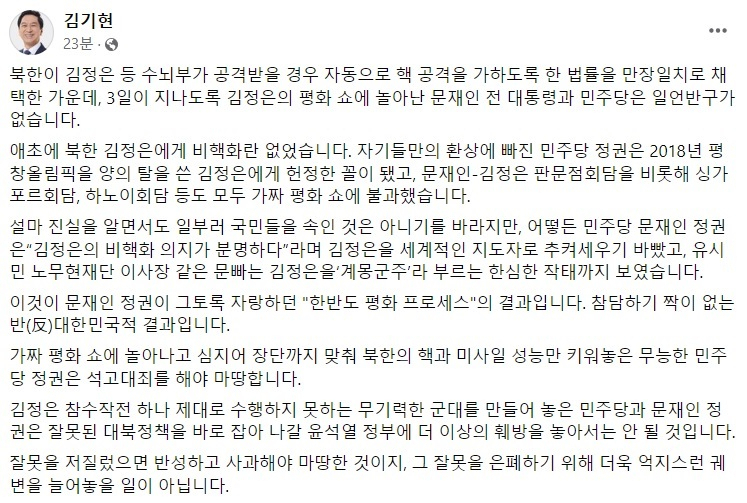 김기현
23분 ·

북한이 김정은 등 수뇌부가 공격받을 경우 자동으로 핵 공격을 가하도록 한 법률을 만장일치로 채택한 가운데, 3일이 지나도록 김정은의 평화 쇼에 놀아난 문재인 전 대통령과 민주당은 일언반구가 없습니다.

애초에 북한 김정은에게 비핵화란 없었습니다. 자기들만의 환상에 빠진 민주당 정권은 2018년 평창올림픽을 양의 탈을 쓴 김정은에게 헌정한 꼴이 됐고, 문재인-김정은 판문점회담을 비롯해 싱가포르회담, 하노이회담 등도 모두 가짜 평화 쇼에 불과했습니다.

설마 진실을 알면서도 일부러 국민들을 속인 것은 아니기를 바라지만, 어떻든 민주당 문재인 정권은“김정은의 비핵화 의지가 분명하다”라며 김정은을 세계적인 지도자로 추켜세우기 바빴고, 유시민 노무현재단 이사장 같은 문빠는 김정은을‘계몽군주’라 부르는 한심한 작태까지 보였습니다.

이것이 문재인 정권이 그토록 자랑하던 "한반도 평화 프로세스"의 결과입니다. 참담하기 짝이 없는 반(反)대한민국적 결과입니다.

가짜 평화 쇼에 놀아나고 심지어 장단까지 맞춰 북한의 핵과 미사일 성능만 키워놓은 무능한 민주당 정권은 석고대죄를 해야 마땅합니다.

김정은 참수작전 하나 제대로 수행하지 못하는 무기력한 군대를 만들어 놓은 민주당과 문재인 정권은 잘못된 대북정책을 바로 잡아 나갈 윤석열 정부에 더 이상의 훼방을 놓아서는 안 될 것입니다.

잘못을 저질렀으면 반성하고 사과해야 마땅한 것이지, 그 잘못을 은폐하기 위해 더욱 억지스런 궤변을 늘어놓을 일이 아닙니다.